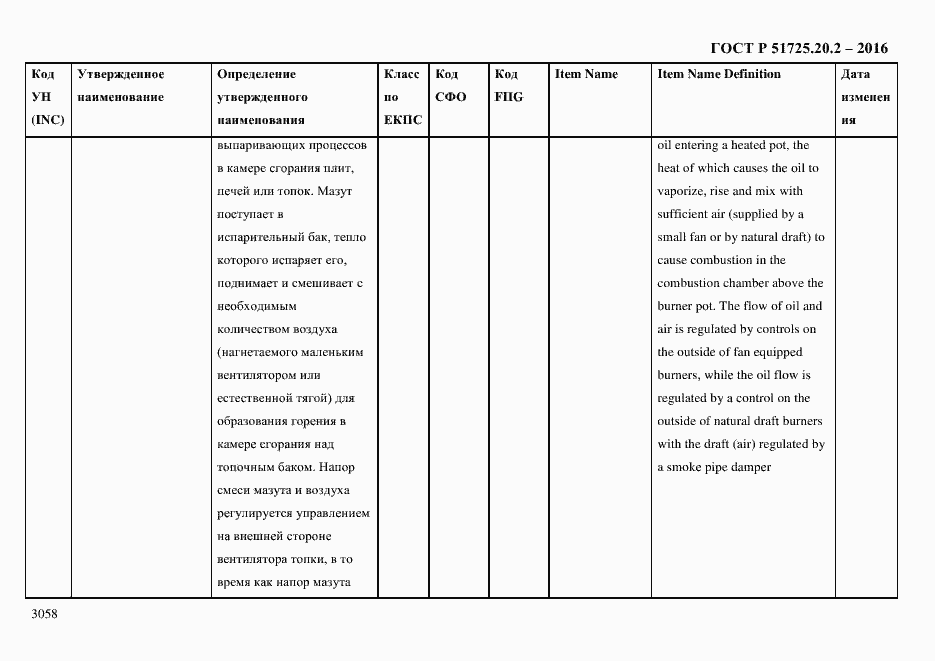 ГОСТ Р 51725.20.2 – 2016

| Код УН (INC) | Утвержденное наименование | Определение утвержденного наименования | Класс по ЕКПС | Код СФО | Код FIIG | Item Name | Item Name Definition | Дата изменения |
|---|---|---|---|---|---|---|---|---|
| | | выпаривающих процессов в камере сгорания плит, печей или топок. Мазут поступает в испарительный бак, тепло которого испаряет его, поднимает и смешивает с необходимым количеством воздуха (нагнетаемого маленьким вентилятором или естественной тягой) для образования горения в камере сгорания над топочным баком. Напор смеси мазута и воздуха регулируется управлением на внешней стороне вентилятора топки, в то время как напор мазута | | | | | oil entering a heated pot, the heat of which causes the oil to vaporize, rise and mix with sufficient air (supplied by a small fan or by natural draft) to cause combustion in the combustion chamber above the burner pot. The flow of oil and air is regulated by controls on the outside of fan equipped burners, while the oil flow is regulated by a control on the outside of natural draft burners with the draft (air) regulated by a smoke pipe damper | |

3058